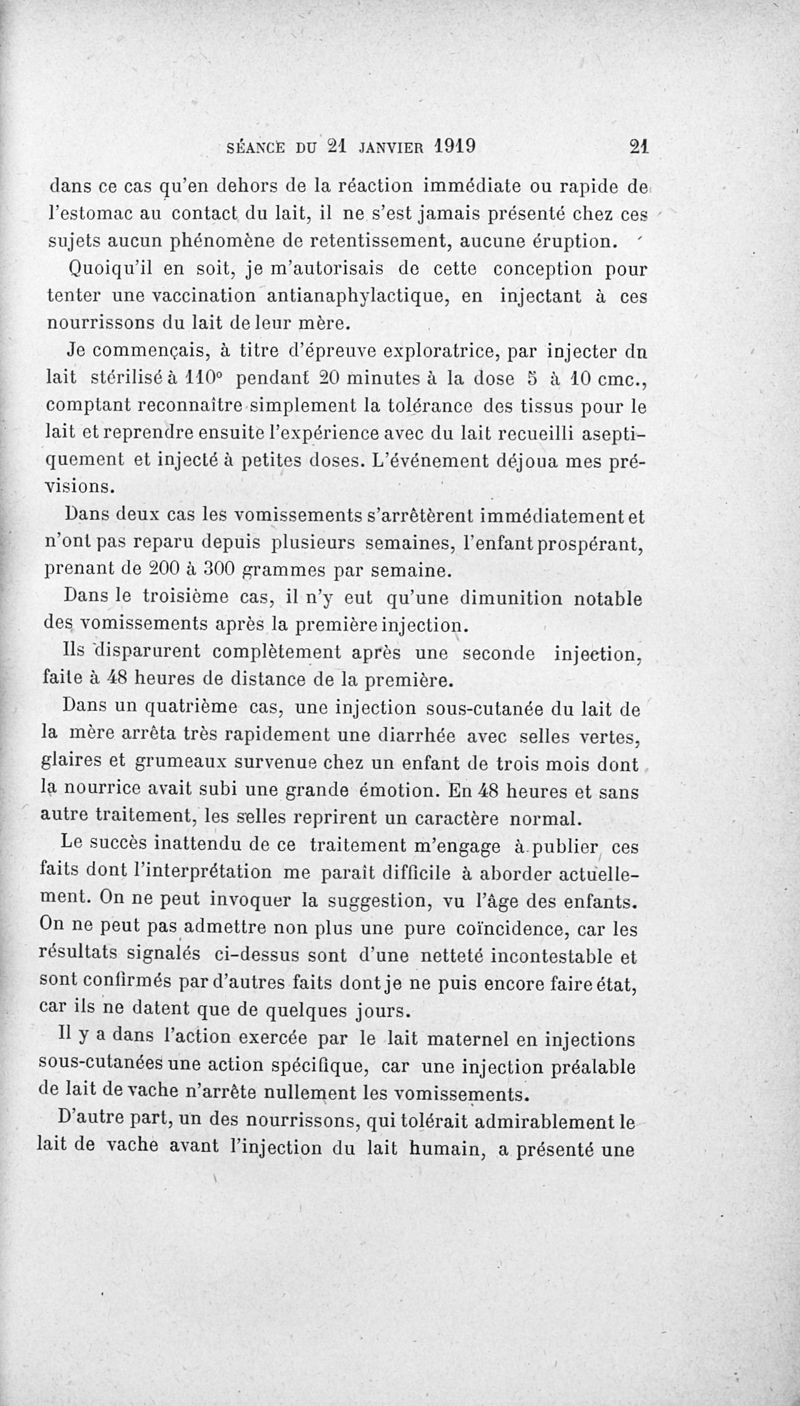 SÉANCE DU 21 JANVIER 1919 21

dans ce cas qu'en dehors de la réaction immédiate ou rapide de l'estomac au contact du lait, il ne s'est jamais présenté chez ces sujets aucun phénomène de retentissement, aucune éruption.

Quoiqu'il en soit, je m'autorisais de cette conception pour tenter une vaccination antianaphylactique, en injectant à ces nourrissons du lait de leur mère.

Je commençais, à titre d'épreuve exploratrice, par injecter du lait stérilisé à 110° pendant 20 minutes à la dose 5 à 10 cmc., comptant reconnaître simplement la tolérance des tissus pour le lait et reprendre ensuite l'expérience avec du lait recueilli aseptiquement et injecté à petites doses. L'événement déjoua mes prévisions.

Dans deux cas les vomissements s'arrêtèrent immédiatement et n'ont pas reparu depuis plusieurs semaines, l'enfant prospérant, prenant de 200 à 300 grammes par semaine.

Dans le troisième cas, il n'y eut qu'une dimunition notable des vomissements après la première injection.

Ils disparurent complètement après une seconde injection, faite à 48 heures de distance de la première.

Dans un quatrième cas, une injection sous-cutanée du lait de la mère arrêta très rapidement une diarrhée avec selles vertes, glaires et grumeaux survenue chez un enfant de trois mois dont la nourrice avait subi une grande émotion. En 48 heures et sans autre traitement, les selles reprirent un caractère normal.

Le succès inattendu de ce traitement m'engage à publier ces faits dont l'interprétation me paraît difficile à aborder actuellement. On ne peut invoquer la suggestion, vu l'âge des enfants. On ne peut pas admettre non plus une pure coïncidence, car les résultats signalés ci-dessus sont d'une netteté incontestable et sont confirmés par d'autres faits dont je ne puis encore faire état, car ils ne datent que de quelques jours.

Il y a dans l'action exercée par le lait maternel en injections sous-cutanées une action spécifique, car une injection préalable de lait de vache n'arrête nullement les vomissements.

D'autre part, un des nourrissons, qui tolérait admirablement le lait de vache avant l'injection du lait humain, a présenté une